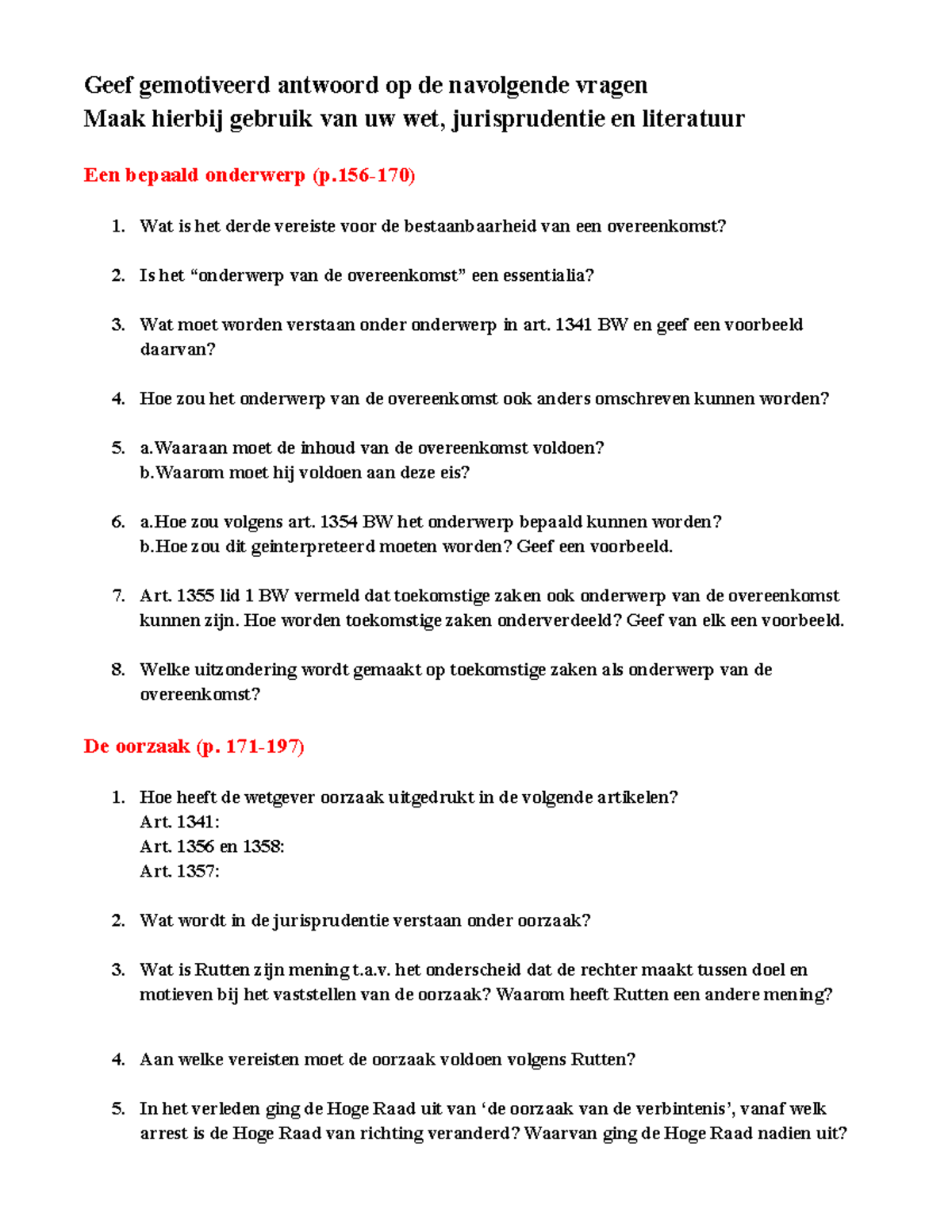 Geef gemotiveerd antwoord op de navolgende vragen
Maak hierbij gebruik van uw wet, jurisprudentie en literatuur

Een bepaald onderwerp (p.156-170)

1. Wat is het derde vereiste voor de bestaanbaarheid van een overeenkomst?

2. Is het “onderwerp van de overeenkomst” een essentialia?

3. Wat moet worden verstaan onder onderwerp in art. 1341 BW en geef een voorbeeld daarvan?

4. Hoe zou het onderwerp van de overeenkomst ook anders omschreven kunnen worden?

5. a.Waaraan moet de inhoud van de overeenkomst voldoen?
b.Waarom moet hij voldoen aan deze eis?

6. a.Hoe zou volgens art. 1354 BW het onderwerp bepaald kunnen worden?
b.Hoe zou dit geinterpreteerd moeten worden? Geef een voorbeeld.

7. Art. 1355 lid 1 BW vermeld dat toekomstige zaken ook onderwerp van de overeenkomst kunnen zijn. Hoe worden toekomstige zaken onderverdeeld? Geef van elk een voorbeeld.

8. Welke uitzondering wordt gemaakt op toekomstige zaken als onderwerp van de overeenkomst?

De oorzaak (p. 171-197)

1. Hoe heeft de wetgever oorzaak uitgedrukt in de volgende artikelen?
Art. 1341:
Art. 1356 en 1358:
Art. 1357:

2. Wat wordt in de jurisprudentie verstaan onder oorzaak?

3. Wat is Rutten zijn mening t.a.v. het onderscheid dat de rechter maakt tussen doel en motieven bij het vaststellen van de oorzaak? Waarom heeft Rutten een andere mening?

4. Aan welke vereisten moet de oorzaak voldoen volgens Rutten?

5. In het verleden ging de Hoge Raad uit van ‘de oorzaak van de verbintenis’, vanaf welk arrest is de Hoge Raad van richting veranderd? Waarvan ging de Hoge Raad nadien uit?